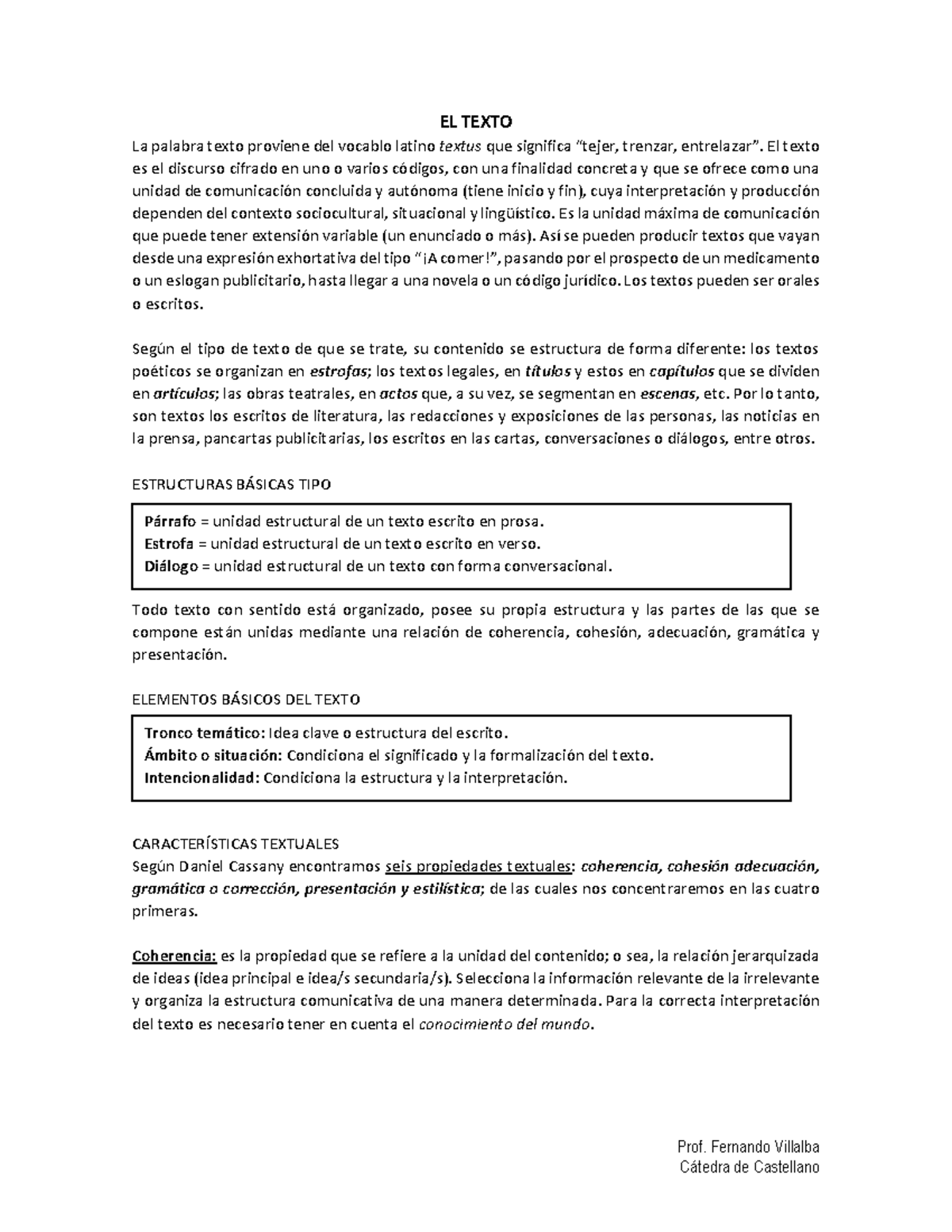 EL TEXTO

La palabra texto proviene del vocablo latino textus que significa “tejer, trenzar, entrelazar”. El texto es el discurso cifrado en uno o varios códigos, con una finalidad concreta y que se ofrece como una unidad de comunicación concluida y autónoma (tiene inicio y fin), cuya interpretación y producción dependen del contexto sociocultural, situacional y lingüístico. Es la unidad máxima de comunicación que puede tener extensión variable (un enunciado o más). Así se pueden producir textos que vayan desde una expresión exhortativa del tipo “¡A comer!”, pasando por el prospecto de un medicamento o un eslogan publicitario, hasta llegar a una novela o un código jurídico. Los textos pueden ser orales o escritos.

Según el tipo de texto de que se trate, su contenido se estructura de forma diferente: los textos poéticos se organizan en estrofas; los textos legales, en títulos y estos en capítulos que se dividen en artículos; las obras teatrales, en actos que, a su vez, se segmentan en escenas, etc. Por lo tanto, son textos los escritos de literatura, las redacciones y exposiciones de las personas, las noticias en la prensa, pancartas publicitarias, los escritos en las cartas, conversaciones o diálogos, entre otros.

ESTRUCTURAS BÁSICAS TIPO

Párrafo = unidad estructural de un texto escrito en prosa.
Estrofa = unidad estructural de un texto escrito en verso.
Diálogo = unidad estructural de un texto con forma conversacional.

Todo texto con sentido está organizado, posee su propia estructura y las partes de las que se compone están unidas mediante una relación de coherencia, cohesión, adecuación, gramática y presentación.

ELEMENTOS BÁSICOS DEL TEXTO

Tronco temático: Idea clave o estructura del escrito.
Ámbito o situación: Condiciona el significado y la formalización del texto.
Intencionalidad: Condiciona la estructura y la interpretación.

CARACTERÍSTICAS TEXTUALES
Según Daniel Cassany encontramos seis propiedades textuales: coherencia, cohesión adecuación, gramática o corrección, presentación y estilística; de las cuales nos concentraremos en las cuatro primeras.

Coherencia: es la propiedad que se refiere a la unidad del contenido; o sea, la relación jerarquizada de ideas (idea principal e idea/s secundaria/s). Selecciona la información relevante de la irrelevante y organiza la estructura comunicativa de una manera determinada. Para la correcta interpretación del texto es necesario tener en cuenta el conocimiento del mundo.

Prof. Fernando Villalba
Cátedra de Castellano